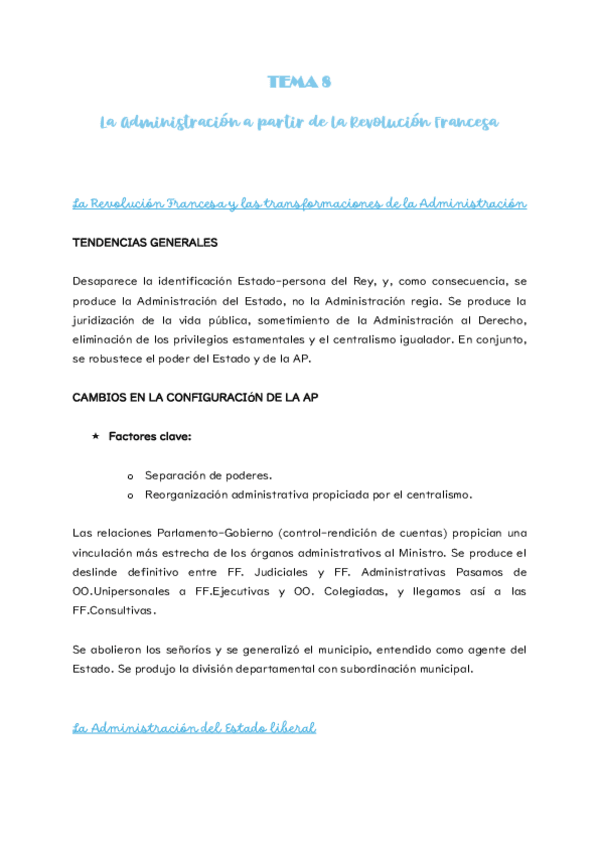 TEMA 8

La Administración a partir de la Revolución Francesa

La Revolución Francesa y las transformaciones de la Administración

TENDENCIAS GENERALES

Desaparece la identificación Estado-persona del Rey, y, como consecuencia, se produce la Administración del Estado, no la Administración regia. Se produce la juridización de la vida pública, sometimiento de la Administración al Derecho, eliminación de los privilegios estamentales y el centralismo igualador. En conjunto, se robustece el poder del Estado y de la AP.

CAMBIOS EN LA CONFIGURACIóN DE LA AP

★ Factores clave:

o Separación de poderes.
o Reorganización administrativa propiciada por el centralismo.

Las relaciones Parlamento-Gobierno (control-rendición de cuentas) propician una vinculación más estrecha de los órganos administrativos al Ministro. Se produce el deslinde definitivo entre FF. Judiciales y FF. Administrativas Pasamos de OO.Unipersonales a FF.Ejecutivas y OO. Colegiadas, y llegamos así a las FF.Consultivas.

Se abolieron los señoríos y se generalizó el municipio, entendido como agente del Estado. Se produjo la división departamental con subordinación municipal.

La Administración del Estado liberal